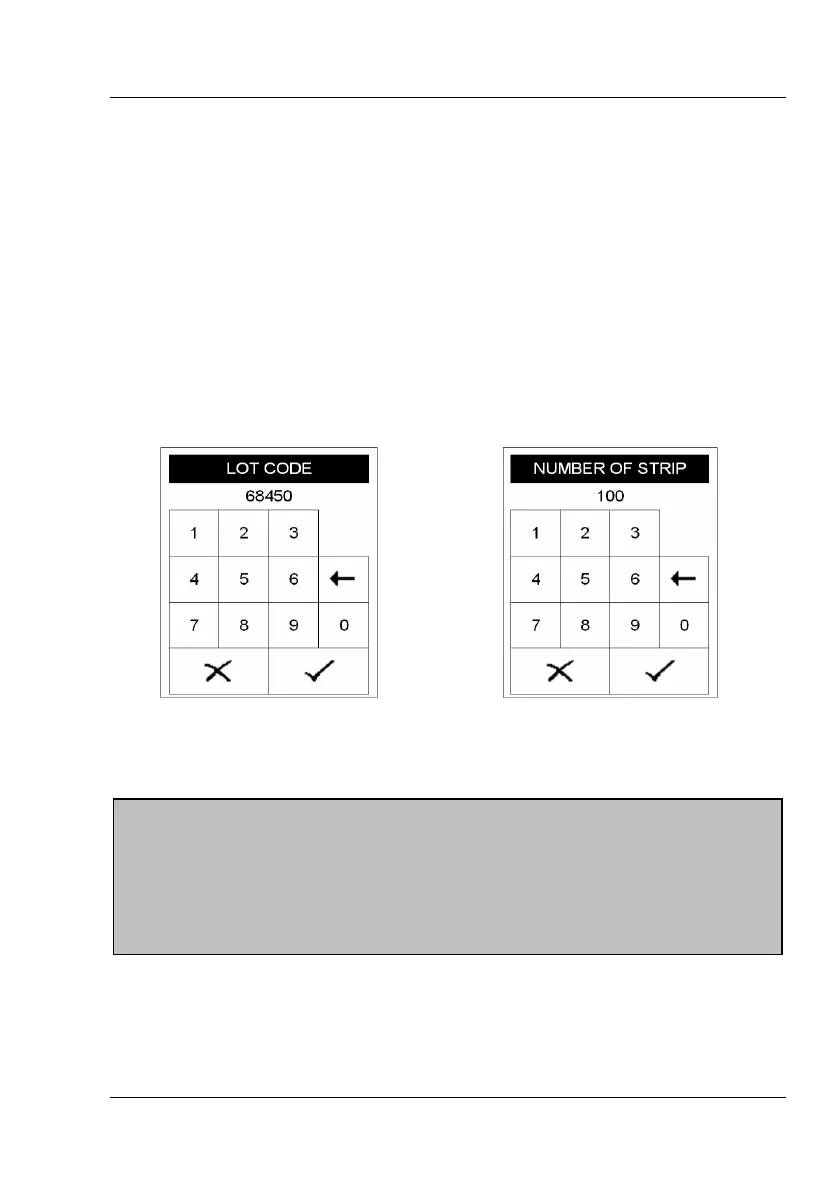 LOT CODE
68450
1
2
3
4
5
6
←
7
8
9
0
✕
✓

NUMBER OF STRIP
100
1
2
3
4
5
6
←
7
8
9
0
✕
✓